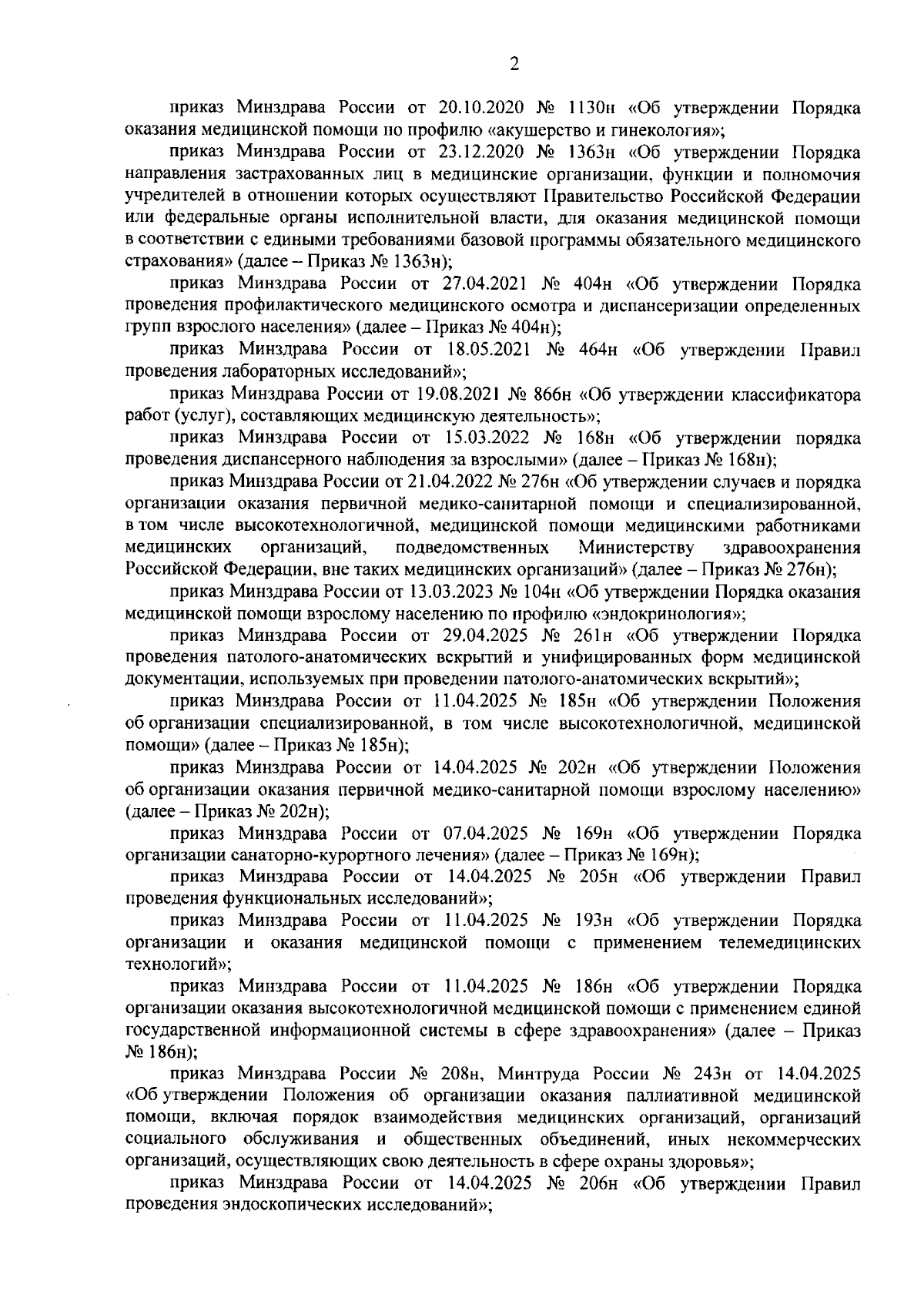 2

приказ Минздрава России от 20.10.2020 № 1130н «Об утверждении Порядка оказания медицинской помощи по профилю «акушерство и гинекология»;

приказ Минздрава России от 23.12.2020 № 1363н «Об утверждении Порядка направления застрахованных лиц в медицинские организации, функции и полномочия учредителей в отношении которых осуществляют Правительство Российской Федерации или федеральные органы исполнительной власти, для оказания медицинской помощи в соответствии с едиными требованиями базовой программы обязательного медицинского страхования» (далее – Приказ № 1363н);

приказ Минздрава России от 27.04.2021 № 404н «Об утверждении Порядка проведения профилактического медицинского осмотра и диспансеризации определенных групп взрослого населения» (далее – Приказ № 404н);

приказ Минздрава России от 18.05.2021 № 464н «Об утверждении Правил проведения лабораторных исследований»;

приказ Минздрава России от 19.08.2021 № 866н «Об утверждении классификатора работ (услуг), составляющих медицинскую деятельность»;

приказ Минздрава России от 15.03.2022 № 168н «Об утверждении порядка проведения диспансерного наблюдения за взрослыми» (далее – Приказ № 168н);

приказ Минздрава России от 21.04.2022 № 276н «Об утверждении случаев и порядка организации оказания первичной медико-санитарной помощи и специализированной, в том числе высокотехнологичной, медицинской помощи медицинскими работниками медицинских организаций, подведомственных Министерству здравоохранения Российской Федерации, вне таких медицинских организаций» (далее – Приказ № 276н);

приказ Минздрава России от 13.03.2023 № 104н «Об утверждении Порядка оказания медицинской помощи взрослому населению по профилю «эндокринология»;

приказ Минздрава России от 29.04.2025 № 261н «Об утверждении Порядка проведения патолого-анатомических вскрытий и унифицированных форм медицинской документации, используемых при проведении патолого-анатомических вскрытий»;

приказ Минздрава России от 11.04.2025 № 185н «Об утверждении Положения об организации специализированной, в том числе высокотехнологичной, медицинской помощи» (далее – Приказ № 185н);

приказ Минздрава России от 14.04.2025 № 202н «Об утверждении Положения об организации оказания первичной медико-санитарной помощи взрослому населению» (далее – Приказ № 202н);

приказ Минздрава России от 07.04.2025 № 169н «Об утверждении Порядка организации санаторно-курортного лечения» (далее – Приказ № 169н);

приказ Минздрава России от 14.04.2025 № 205н «Об утверждении Правил проведения функциональных исследований»;

приказ Минздрава России от 11.04.2025 № 193н «Об утверждении Порядка организации и оказания медицинской помощи с применением телемедицинских технологий»;

приказ Минздрава России от 11.04.2025 № 186н «Об утверждении Порядка организации оказания высокотехнологичной медицинской помощи с применением единой государственной информационной системы в сфере здравоохранения» (далее – Приказ № 186н);

приказ Минздрава России № 208н, Минтруда России № 243н от 14.04.2025 «Об утверждении Положения об организации оказания паллиативной медицинской помощи, включая порядок взаимодействия медицинских организаций, организаций социального обслуживания и общественных объединений, иных некоммерческих организаций, осуществляющих свою деятельность в сфере охраны здоровья»;

приказ Минздрава России от 14.04.2025 № 206н «Об утверждении Правил проведения эндоскопических исследований»;